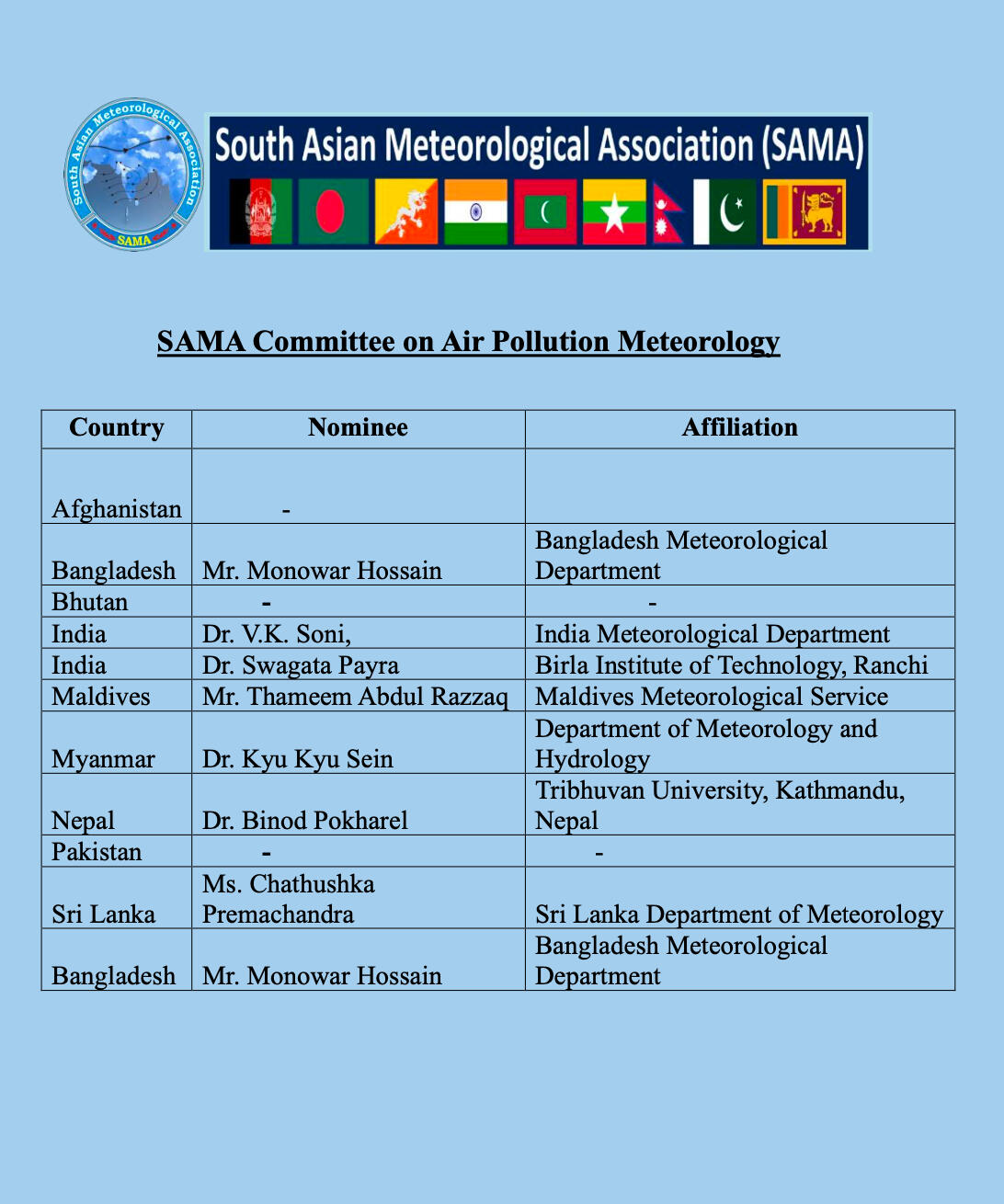 South Asian Meteorological Association SAMA

South Asian Meteorological Association (SAMA)

SAMA Committee on Air Pollution Meteorology

| Country | Nominee | Affiliation |
|---|---|---|
| Afghanistan | - | |
| Bangladesh | Mr. Monowar Hossain | Bangladesh Meteorological Department |
| Bhutan | - | - |
| India | Dr. V.K. Soni, | India Meteorological Department |
| India | Dr. Swagata Payra | Birla Institute of Technology, Ranchi |
| Maldives | Mr. Thameem Abdul Razzaq | Maldives Meteorological Service |
| Myanmar | Dr. Kyu Kyu Sein | Department of Meteorology and Hydrology |
| Nepal | Dr. Binod Pokharel | Tribhuvan University, Kathmandu, Nepal |
| Pakistan | - | - |
| Sri Lanka | Ms. Chathushka Premachandra | Sri Lanka Department of Meteorology |
| Bangladesh | Mr. Monowar Hossain | Bangladesh Meteorological Department |